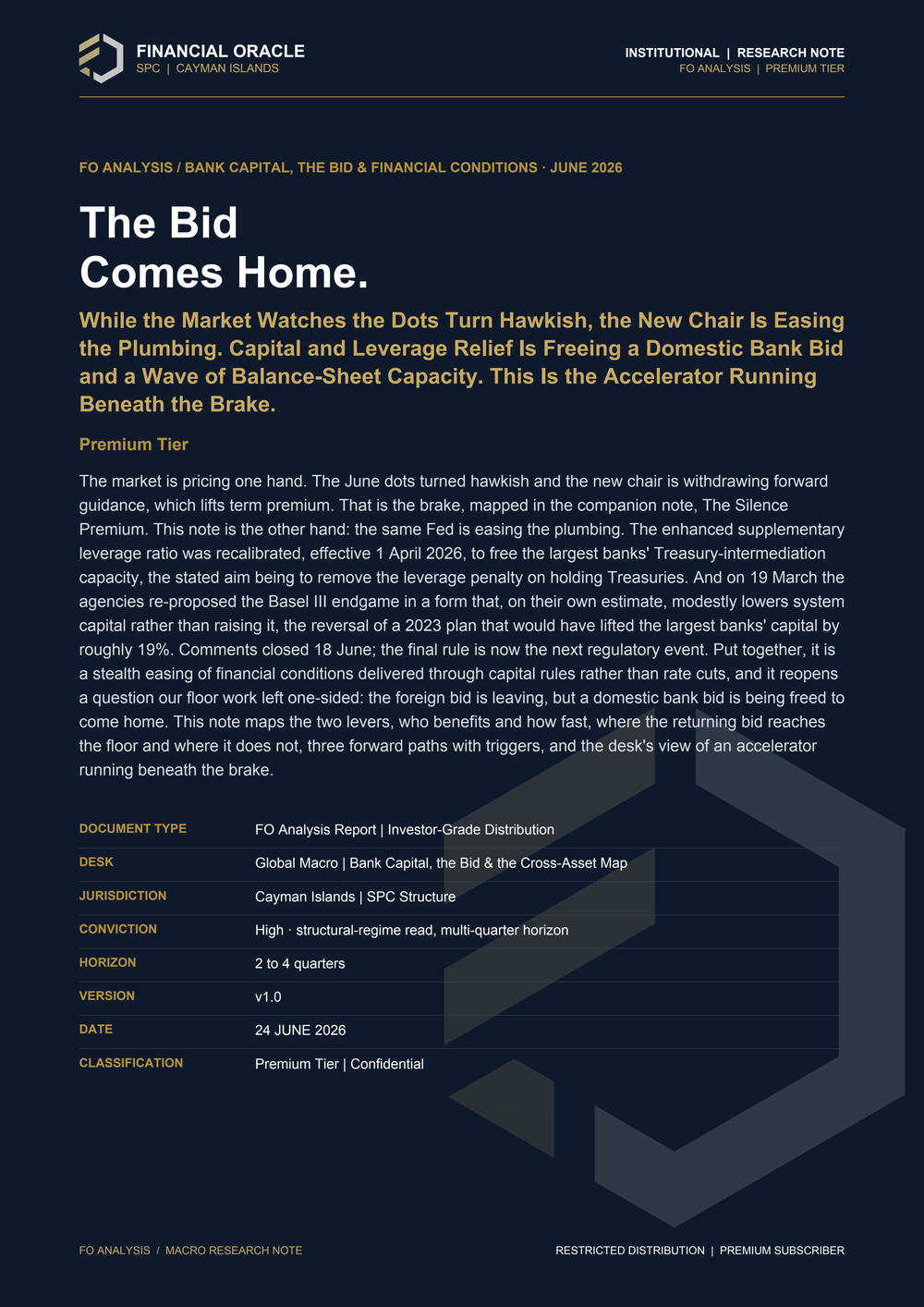 FINANCIAL ORACLE
SPC | CAYMAN ISLANDS

INSTITUTIONAL | RESEARCH NOTE
FO ANALYSIS | PREMIUM TIER

FO ANALYSIS / BANK CAPITAL, THE BID & FINANCIAL CONDITIONS · JUNE 2026

The Bid
Comes Home.

While the Market Watches the Dots Turn Hawkish, the New Chair Is Easing the Plumbing. Capital and Leverage Relief Is Freeing a Domestic Bank Bid and a Wave of Balance-Sheet Capacity. This Is the Accelerator Running Beneath the Brake.

Premium Tier

The market is pricing one hand. The June dots turned hawkish and the new chair is withdrawing forward guidance, which lifts term premium. That is the brake, mapped in the companion note, The Silence Premium. This note is the other hand: the same Fed is easing the plumbing. The enhanced supplementary leverage ratio was recalibrated, effective 1 April 2026, to free the largest banks' Treasury-intermediation capacity, the stated aim being to remove the leverage penalty on holding Treasuries. And on 19 March the agencies re-proposed the Basel III endgame in a form that, on their own estimate, modestly lowers system capital rather than raising it, the reversal of a 2023 plan that would have lifted the largest banks' capital by roughly 19%. Comments closed 18 June; the final rule is now the next regulatory event. Put together, it is a stealth easing of financial conditions delivered through capital rules rather than rate cuts, and it reopens a question our floor work left one-sided: the foreign bid is leaving, but a domestic bank bid is being freed to come home. This note maps the two levers, who benefits and how fast, where the returning bid reaches the floor and where it does not, three forward paths with triggers, and the desk's view of an accelerator running beneath the brake.

DOCUMENT TYPE
FO Analysis Report | Investor-Grade Distribution

DESK
Global Macro | Bank Capital, the Bid & the Cross-Asset Map

JURISDICTION
Cayman Islands | SPC Structure

CONVICTION
High · structural-regime read, multi-quarter horizon

HORIZON
2 to 4 quarters

VERSION
v1.0

DATE
24 JUNE 2026

CLASSIFICATION
Premium Tier | Confidential

FO ANALYSIS / MACRO RESEARCH NOTE

RESTRICTED DISTRIBUTION | PREMIUM SUBSCRIBER